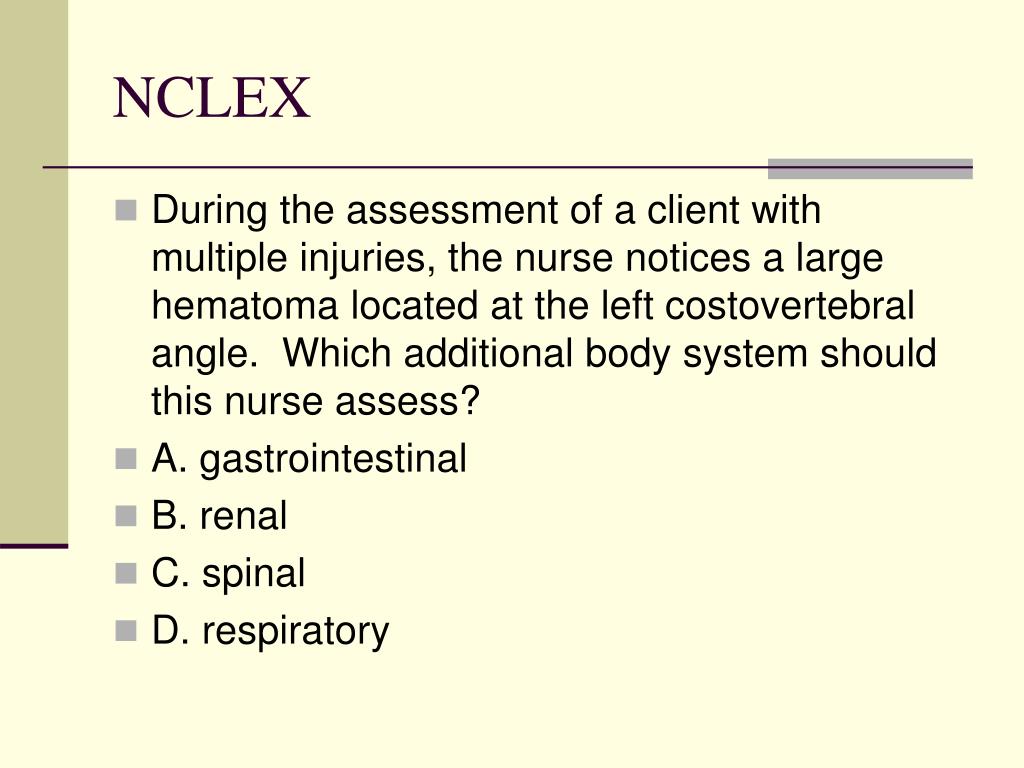 NCLEX

During the assessment of a client with multiple injuries, the nurse notices a large hematoma located at the left costovertebral angle.  Which additional body system should this nurse assess?

A. gastrointestinal

B. renal

C. spinal

D. respiratory